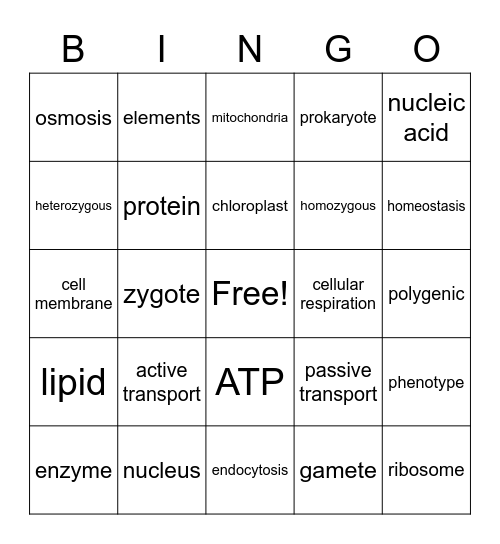 | B | I | N | G | O |
|---|---|---|---|---|
| osmosis | elements | mitochondria | prokaryote | nucleic acid |
| heterozygous | protein | chloroplast | homozygous | homeostasis |
| cell membrane | zygote | Free! | cellular respiration | polygenic |
| lipid | active transport | ATP | passive transport | phenotype |
| enzyme | nucleus | endocytosis | gamete | ribosome |